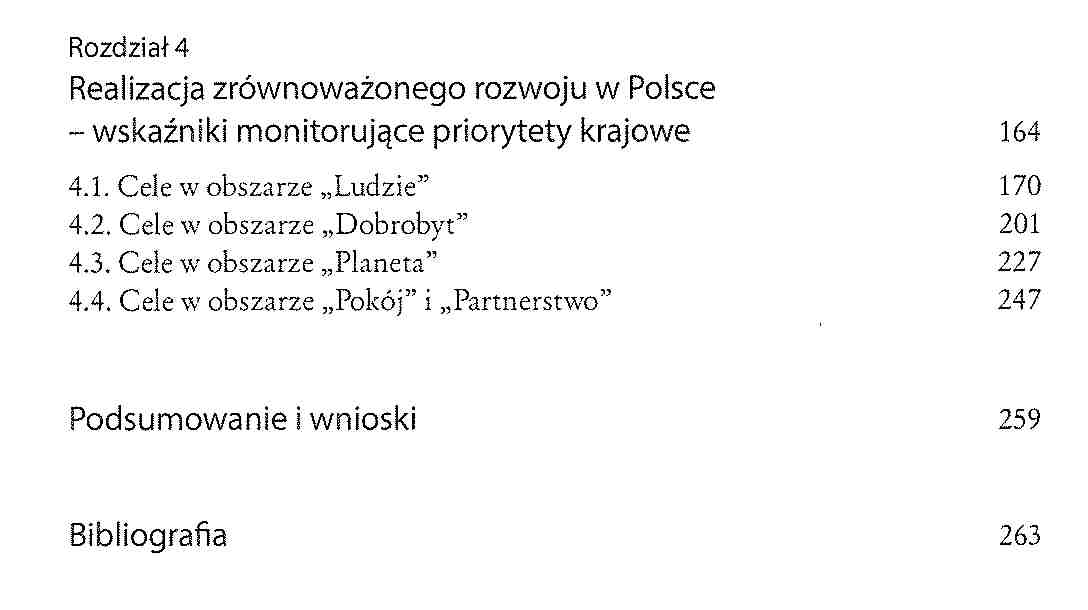 Rozdział 4
Realizacja zrównoważonego rozwoju w Polsce
– wskaźniki monitorujące priorytety krajowe 164

4.1. Cele w obszarze „Ludzie" 170
4.2. Cele w obszarze „Dobrobyt" 201
4.3. Cele w obszarze „Planeta" 227
4.4. Cele w obszarze „Pokój" i „Partnerstwo" 247

Podsumowanie i wnioski 259

Bibliografia 263